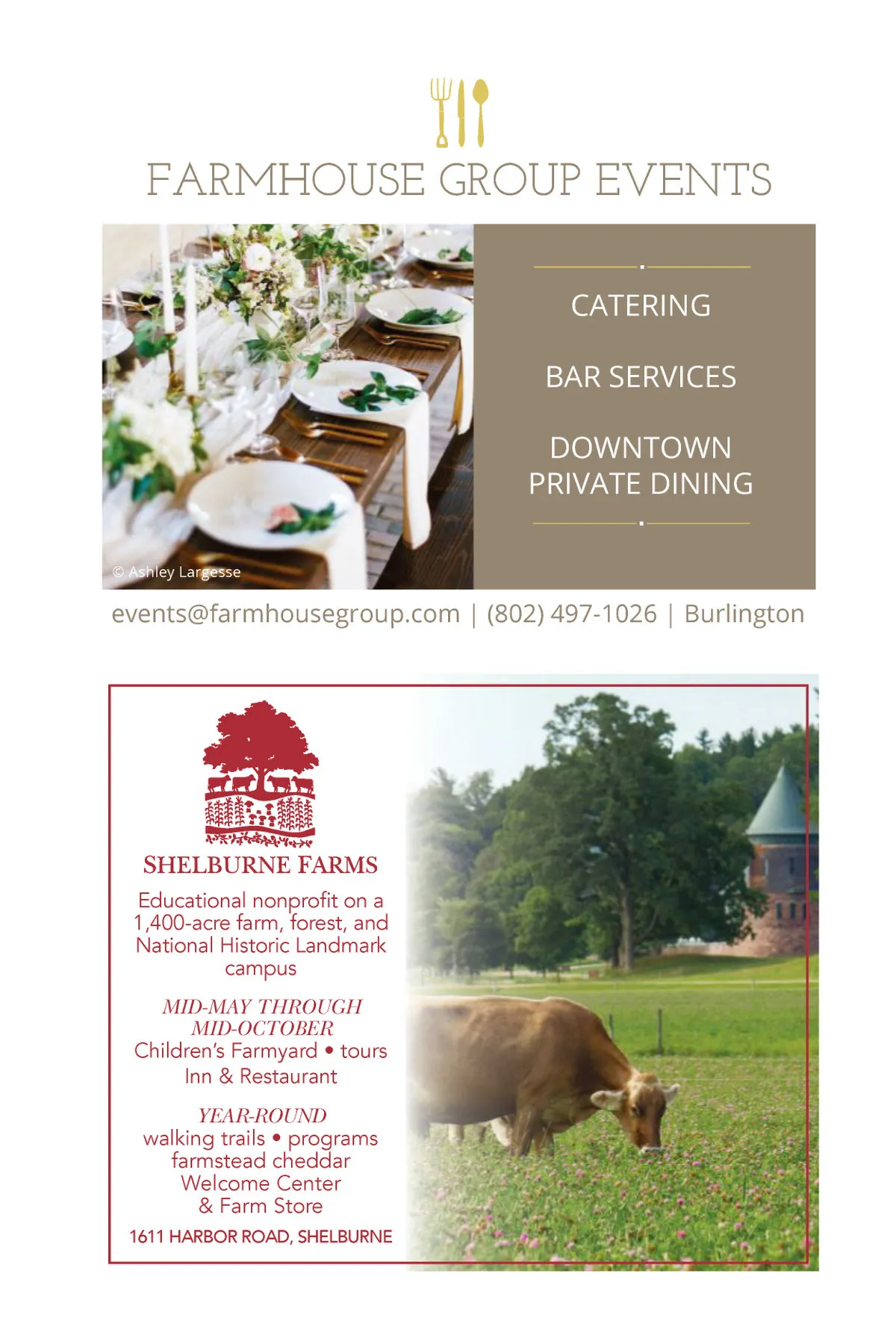 FARMHOUSE GROUP EVENTS

© Ashley Largesse

CATERING

BAR SERVICES

DOWNTOWN PRIVATE DINING

events@farmhousegroup.com | (802) 497-1026 | Burlington

SHELBURNE FARMS

Educational nonprofit on a 1,400-acre farm, forest, and National Historic Landmark campus

MID-MAY THROUGH MID-OCTOBER
Children's Farmyard • tours
Inn & Restaurant

YEAR-ROUND
walking trails • programs
farmstead cheddar
Welcome Center
& Farm Store

1611 HARBOR ROAD, SHELBURNE